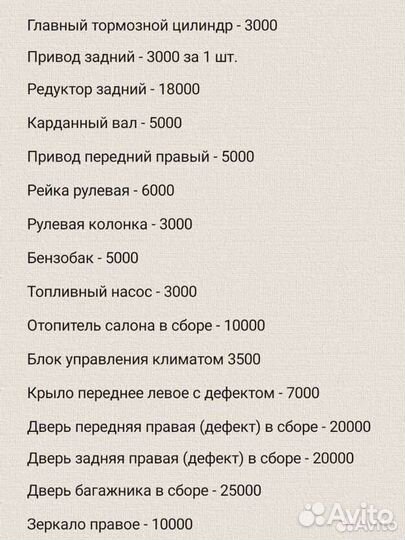 Главный тормозной цилиндр - 3000

Привод задний - 3000 за 1 шт.

Редуктор задний - 18000

Карданный вал - 5000

Привод передний правый - 5000

Рейка рулевая - 6000

Рулевая колонка - 3000

Бензобак - 5000

Топливный насос - 3000

Отопитель салона в сборе - 10000

Блок управления климатом 3500

Крыло переднее левое с дефектом - 7000

Дверь передняя правая (дефект) в сборе - 20000

Дверь задняя правая (дефект) в сборе - 20000

Дверь багажника в сборе - 25000

Зеркало правое - 10000

Avito